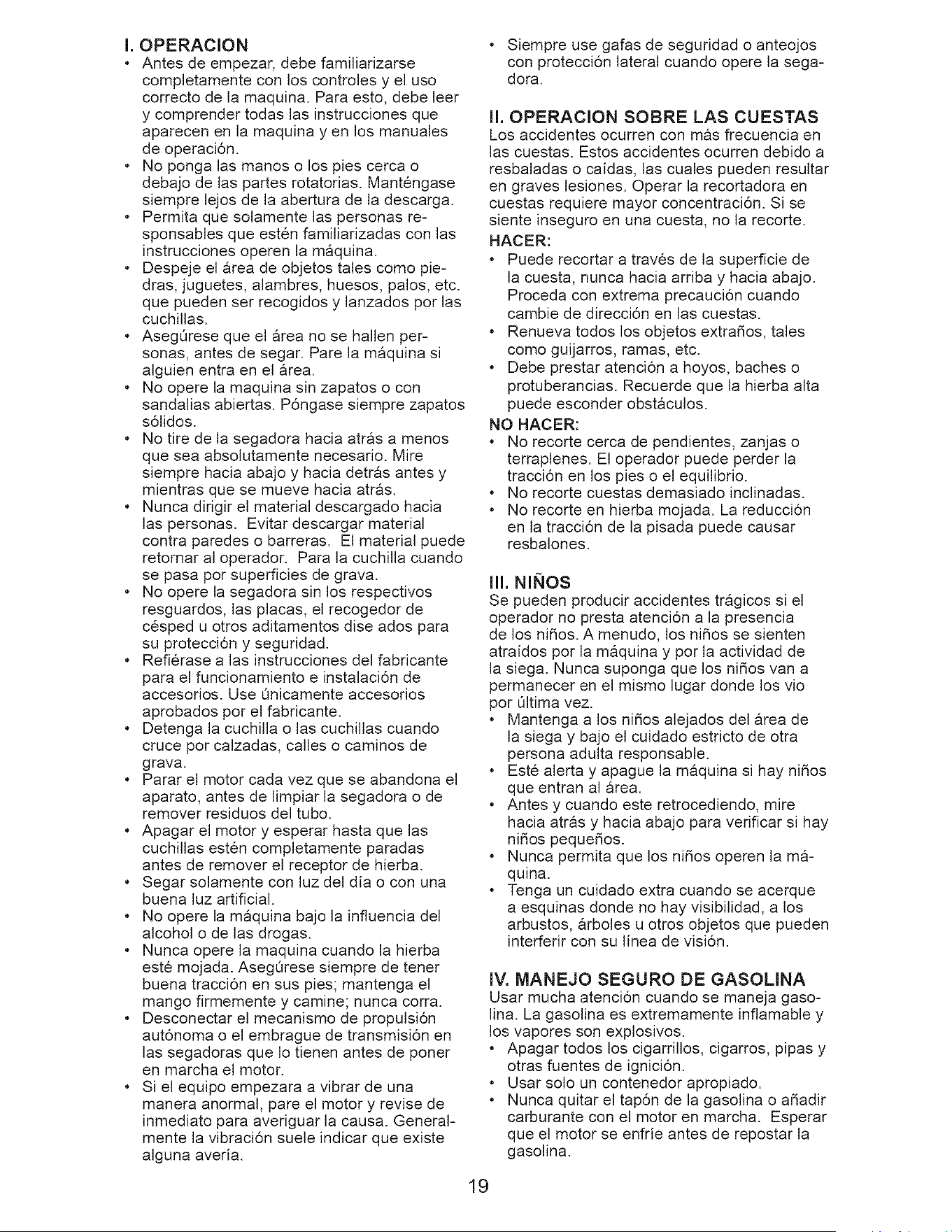 I. OPERACION

• Antes de empezar, debe familiarizarse completamente con los controles y el uso correcto de la maquina. Para esto, debe leer y comprender todas las instrucciones que aparecen en la maquina y en los manuales de operación.
• No ponga las manos o los pies cerca o debajo de las partes rotatorias. Manténgase siempre lejos de la abertura de la descarga.
• Permita que solamente las personas responsables que estén familiarizadas con las instrucciones operen la máquina.
• Despeje el área de objetos tales como piedras, juguetes, alambres, huesos, palos, etc. que pueden ser recogidos y lanzados por las cuchillas.
• Asegúrese que el área no se hallen personas, antes de segar. Pare la máquina si alguien entra en el área.
• No opere la maquina sin zapatos o con sandalias abiertas. Póngase siempre zapatos sólidos.
• No tire de la segadora hacia atrás a menos que sea absolutamente necesario. Mire siempre hacia abajo y hacia detrás antes y mientras que se mueve hacia atrás.
• Nunca dirigir el material descargado hacia las personas. Evitar descargar material contra paredes o barreras. El material puede retornar al operador. Para la cuchilla cuando se pasa por superficies de grava.
• No opere la segadora sin los respectivos resguardos, las placas, el recogedor de césped u otros aditamentos dise ados para su protección y seguridad.
• Refiérase a las instrucciones del fabricante para el funcionamiento e instalación de accesorios. Use únicamente accesorios aprobados por el fabricante.
• Detenga la cuchilla o las cuchillas cuando cruce por calzadas, calles o caminos de grava.
• Parar el motor cada vez que se abandona el aparato, antes de limpiar la segadora o de remover residuos del tubo.
• Apagar el motor y esperar hasta que las cuchillas estén completamente paradas antes de remover el receptor de hierba.
• Segar solamente con luz del día o con una buena luz artificial.
• No opere la máquina bajo la influencia del alcohol o de las drogas.
• Nunca opere la maquina cuando la hierba esté mojada. Asegúrese siempre de tener buena tracción en sus pies; mantenga el mango firmemente y camine; nunca corra.
• Desconectar el mecanismo de propulsión autónoma o el embrague de transmisión en las segadoras que lo tienen antes de poner en marcha el motor.
• Si el equipo empezara a vibrar de una manera anormal, pare el motor y revise de inmediato para averiguar la causa. Generalmente la vibración suele indicar que existe alguna avería.
• Siempre use gafas de seguridad o anteojos con protección lateral cuando opere la segadora.

II. OPERACION SOBRE LAS CUESTAS

Los accidentes ocurren con más frecuencia en las cuestas. Estos accidentes ocurren debido a resbaladas o caídas, las cuales pueden resultar en graves lesiones. Operar la recortadora en cuestas requiere mayor concentración. Si se siente inseguro en una cuesta, no la recorte.

HACER:
• Puede recortar a través de la superficie de la cuesta, nunca hacia arriba y hacia abajo. Proceda con extrema precaución cuando cambie de dirección en las cuestas.
• Renueva todos los objetos extraños, tales como guijarros, ramas, etc.
• Debe prestar atención a hoyos, baches o protuberancias. Recuerde que la hierba alta puede esconder obstáculos.

NO HACER:
• No recorte cerca de pendientes, zanjas o terraplenes. El operador puede perder la tracción en los pies o el equilibrio.
• No recorte cuestas demasiado inclinadas.
• No recorte en hierba mojada. La reducción en la tracción de la pisada puede causar resbalones.

III. NIÑOS

Se pueden producir accidentes trágicos si el operador no presta atención a la presencia de los niños. A menudo, los niños se sienten atraídos por la máquina y por la actividad de la siega. Nunca suponga que los niños van a permanecer en el mismo lugar donde los vio por última vez.
• Mantenga a los niños alejados del área de la siega y bajo el cuidado estricto de otra persona adulta responsable.
• Esté alerta y apague la máquina si hay niños que entran al área.
• Antes y cuando este retrocediendo, mire hacia atrás y hacia abajo para verificar si hay niños pequeños.
• Nunca permita que los niños operen la máquina.
• Tenga un cuidado extra cuando se acerque a esquinas donde no hay visibilidad, a los arbustos, árboles u otros objetos que pueden interferir con su línea de visión.

IV. MANEJO SEGURO DE GASOLINA

Usar mucha atención cuando se maneja gasolina. La gasolina es extremamente inflamable y los vapores son explosivos.
• Apagar todos los cigarrillos, cigarros, pipas y otras fuentes de ignición.
• Usar solo un contenedor apropiado.
• Nunca quitar el tapón de la gasolina o añadir carburante con el motor en marcha. Esperar que el motor se enfríe antes de repostar la gasolina.

19